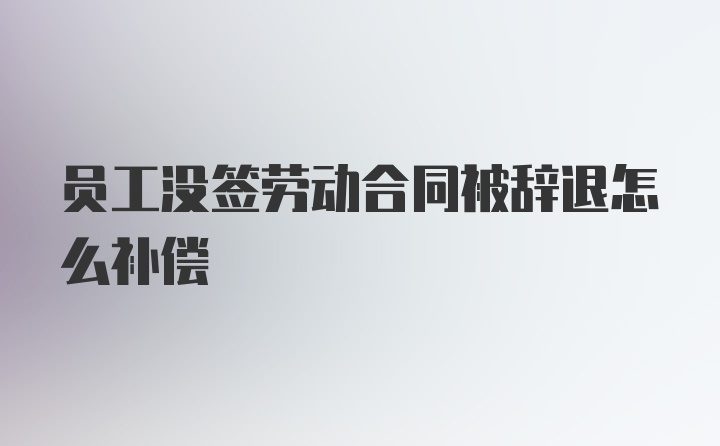 员工没签劳动合同被辞退怎么补偿